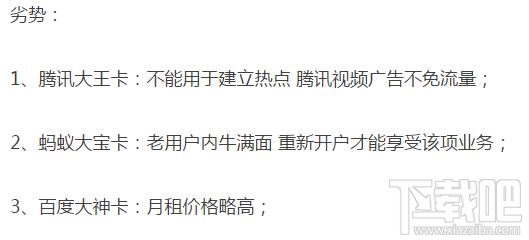 劣势：

1、腾讯大王卡：不能用于建立热点 腾讯视频广告不免流量；

2、蚂蚁大宝卡：老用户内牛满面 重新开户才能享受该项业务；

3、百度大神卡：月租价格略高；

下载吧
www.xiazaiba.com